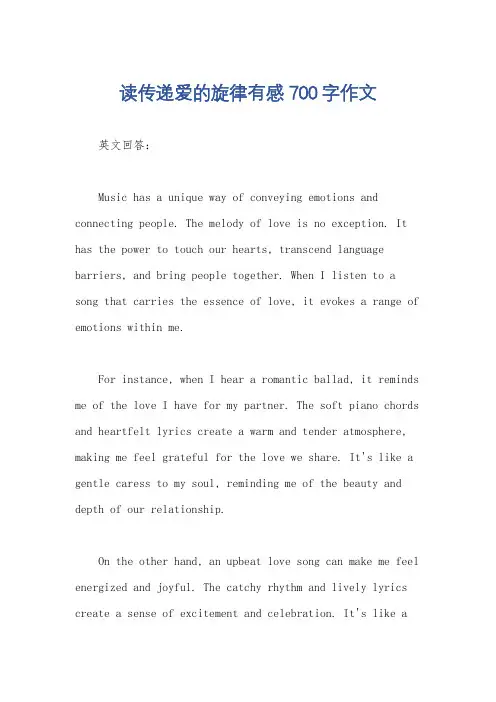 读传递爱的旋律有感700字作文

英文回答：

Music has a unique way of conveying emotions and connecting people. The melody of love is no exception. It has the power to touch our hearts, transcend language barriers, and bring people together. When I listen to a song that carries the essence of love, it evokes a range of emotions within me.

For instance, when I hear a romantic ballad, it reminds me of the love I have for my partner. The soft piano chords and heartfelt lyrics create a warm and tender atmosphere, making me feel grateful for the love we share. It's like a gentle caress to my soul, reminding me of the beauty and depth of our relationship.

On the other hand, an upbeat love song can make me feel energized and joyful. The catchy rhythm and lively lyrics create a sense of excitement and celebration. It's like a